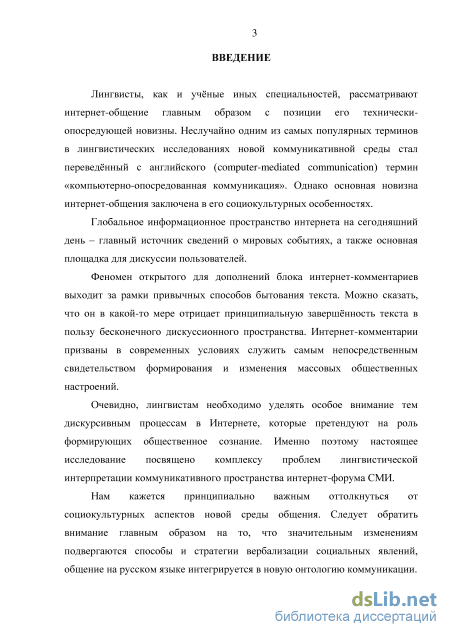 3

ВВЕДЕНИЕ

Лингвисты, как и учёные иных специальностей, рассматривают интернет-общение главным образом с позиции его технически-опосредующей новизны. Неслучайно одним из самых популярных терминов в лингвистических исследованиях новой коммуникативной среды стал переведённый с английского (computer-mediated communication) термин «компьютерно-опосредованная коммуникация». Однако основная новизна интернет-общения заключена в его социокультурных особенностях.

Глобальное информационное пространство интернета на сегодняшний день – главный источник сведений о мировых событиях, а также основная площадка для дискуссии пользователей.

Феномен открытого для дополнений блока интернет-комментариев выходит за рамки привычных способов бытования текста. Можно сказать, что он в какой-то мере отрицает принципиальную завершённость текста в пользу бесконечного дискуссионного пространства. Интернет-комментарии призваны в современных условиях служить самым непосредственным свидетельством формирования и изменения массовых общественных настроений.

Очевидно, лингвистам необходимо уделять особое внимание тем дискурсивным процессам в Интернете, которые претендуют на роль формирующих общественное сознание. Именно поэтому настоящее исследование посвящено комплексу проблем лингвистической интерпретации коммуникативного пространства интернет-форума СМИ.

Нам кажется принципиально важным оттолкнуться от социокультурных аспектов новой среды общения. Следует обратить внимание главным образом на то, что значительным изменениям подвергаются способы и стратегии вербализации социальных явлений, общение на русском языке интегрируется в новую онтологию коммуникации.

dsLib.net
библиотека диссертаций